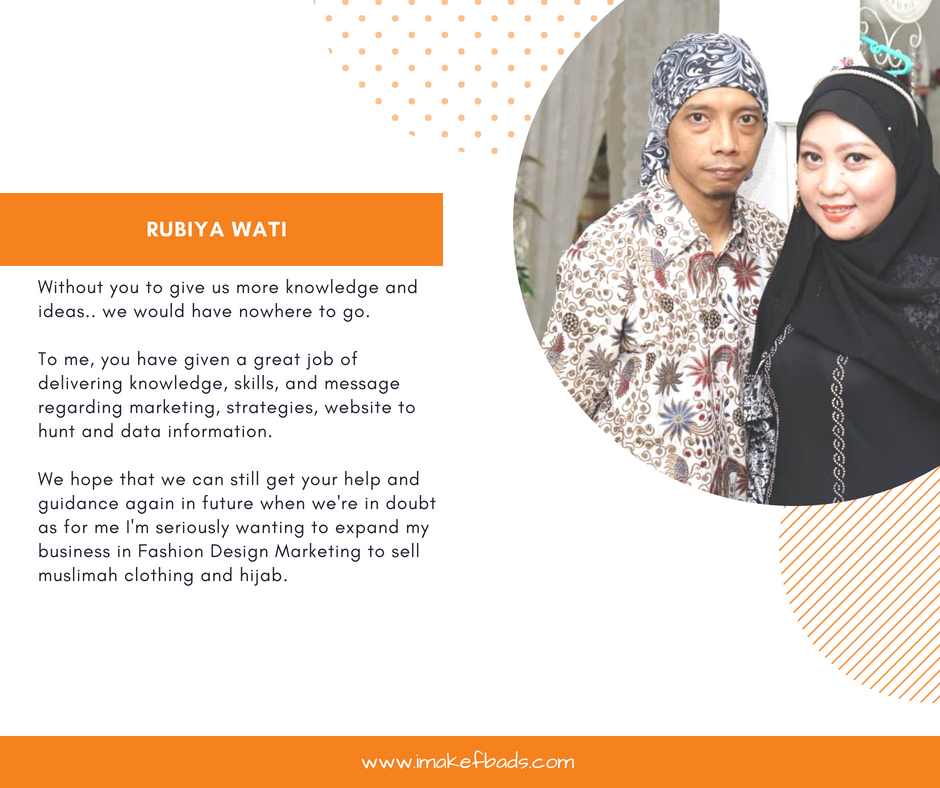 RUBIYA WATI

Without you to give us more knowledge and ideas.. we would have nowhere to go.

To me, you have given a great job of delivering knowledge, skills, and message regarding marketing, strategies, website to hunt and data information.

We hope that we can still get your help and guidance again in future when we're in doubt as for me I'm seriously wanting to expand my business in Fashion Design Marketing to sell muslimah clothing and hijab.

www.imakefbads.com